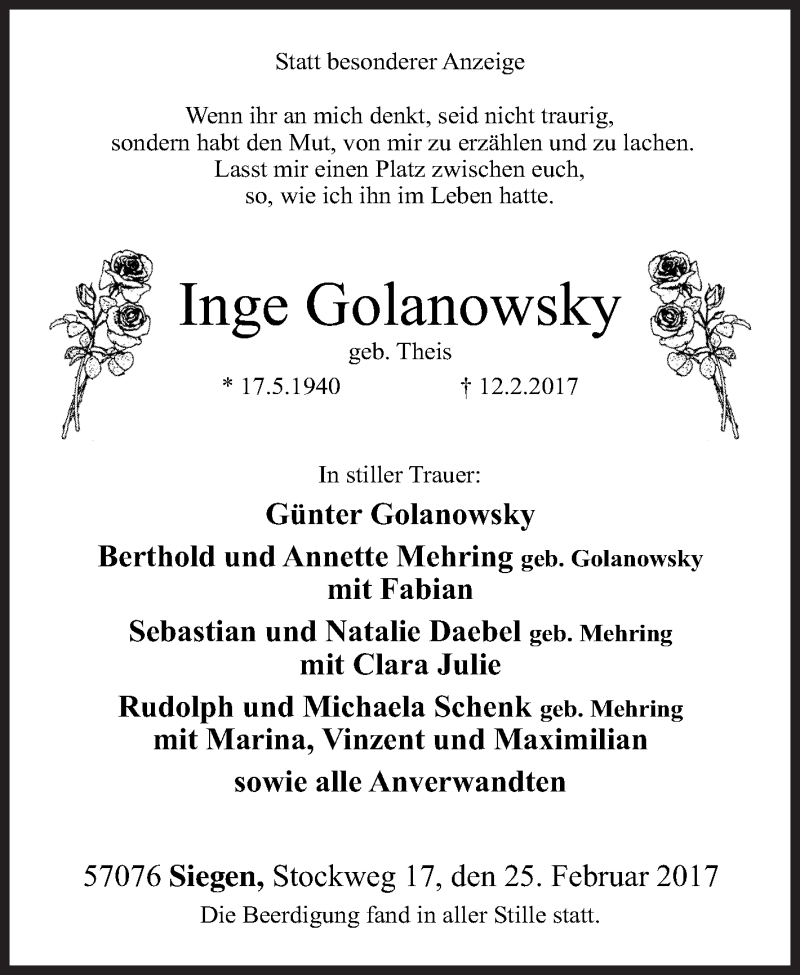 Statt besonderer Anzeige

Wenn ihr an mich denkt, seid nicht traurig,
sondern habt den Mut, von mir zu erzählen und zu lachen.
Lasst mir einen Platz zwischen euch,
so, wie ich ihn im Leben hatte.

Inge Golanowsky

geb. Theis

* 17.5.1940 † 12.2.2017

In stiller Trauer:

Günter Golanowsky

Berthold und Annette Mehring geb. Golanowsky
mit Fabian

Sebastian und Natalie Daebel geb. Mehring
mit Clara Julie

Rudolph und Michaela Schenk geb. Mehring
mit Marina, Vinzent und Maximilian

sowie alle Anverwandten

57076 Siegen, Stockweg 17, den 25. Februar 2017

Die Beerdigung fand in aller Stille statt.